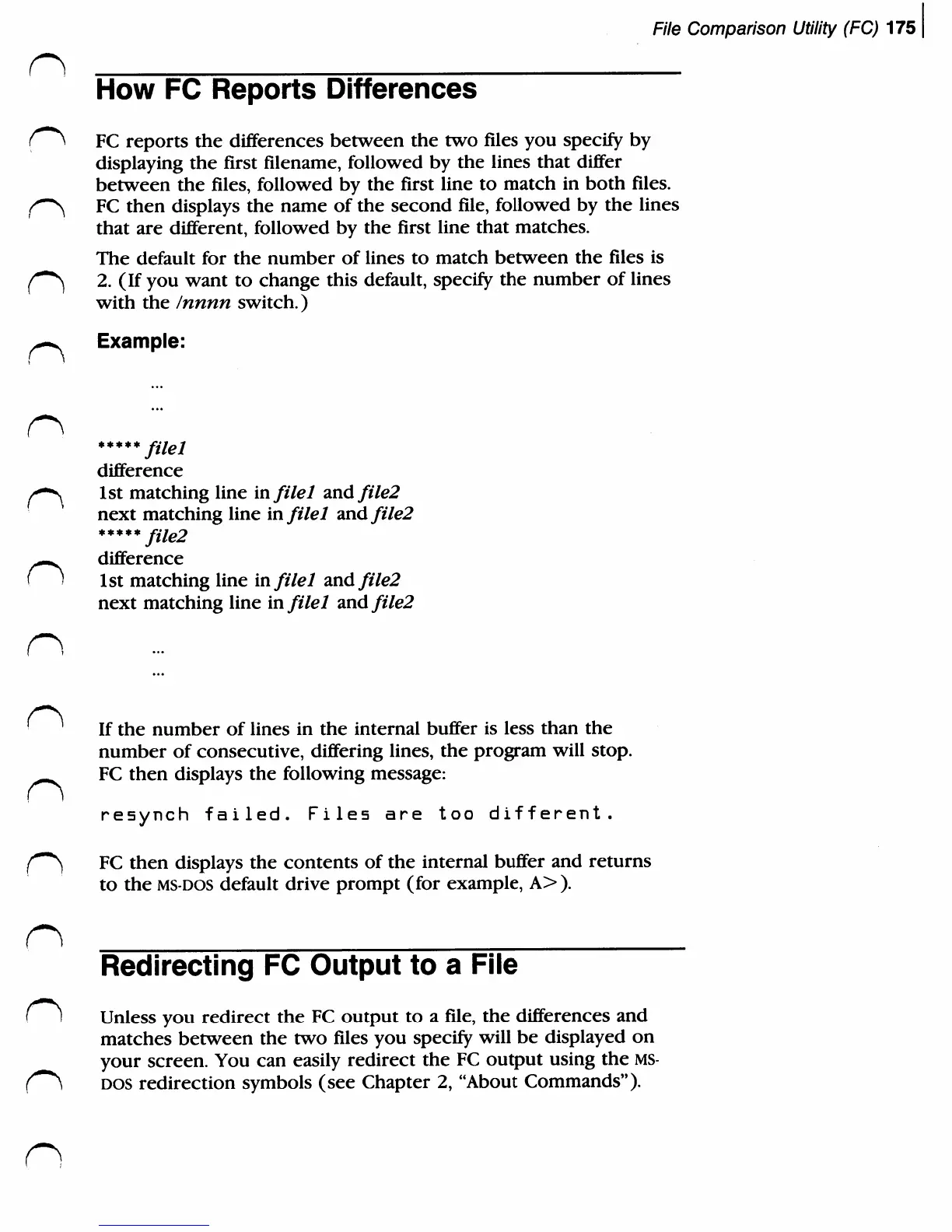 File Comparison Utility (FC) 175

How FC Reports Differences

FC reports the differences between the two files you specify by displaying the first filename, followed by the lines that differ between the files, followed by the first line to match in both files. FC then displays the name of the second file, followed by the lines that are different, followed by the first line that matches.

The default for the number of lines to match between the files is 2. (If you want to change this default, specify the number of lines with the /nnnn switch.)

Example:

...
...

***** file1
difference
1st matching line in file1 and file2
next matching line in file1 and file2
***** file2
difference
1st matching line in file1 and file2
next matching line in file1 and file2

...
...

If the number of lines in the internal buffer is less than the number of consecutive, differing lines, the program will stop. FC then displays the following message:

resynch failed. Files are too different.

FC then displays the contents of the internal buffer and returns to the MS-DOS default drive prompt (for example, A>).

Redirecting FC Output to a File

Unless you redirect the FC output to a file, the differences and matches between the two files you specify will be displayed on your screen. You can easily redirect the FC output using the MS-DOS redirection symbols (see Chapter 2, "About Commands").